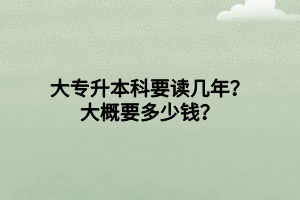 大专升本科要读几年?
大概要多少钱?